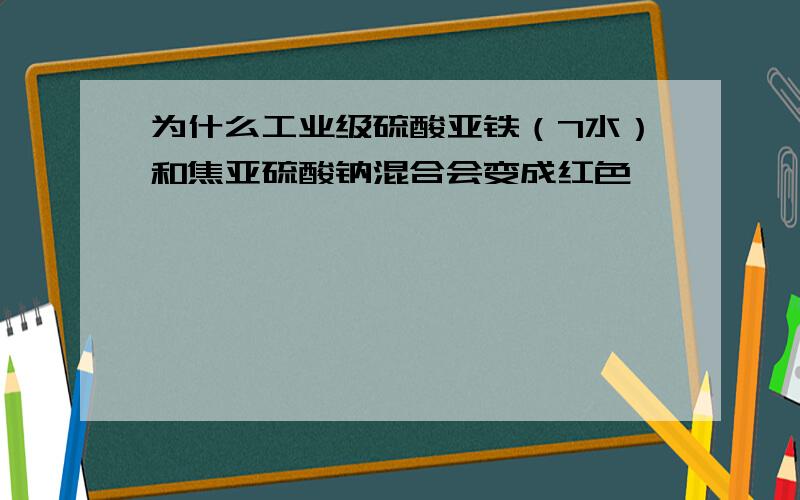 为什么工业级硫酸亚铁（7水）和焦亚硫酸钠混合会变成红色